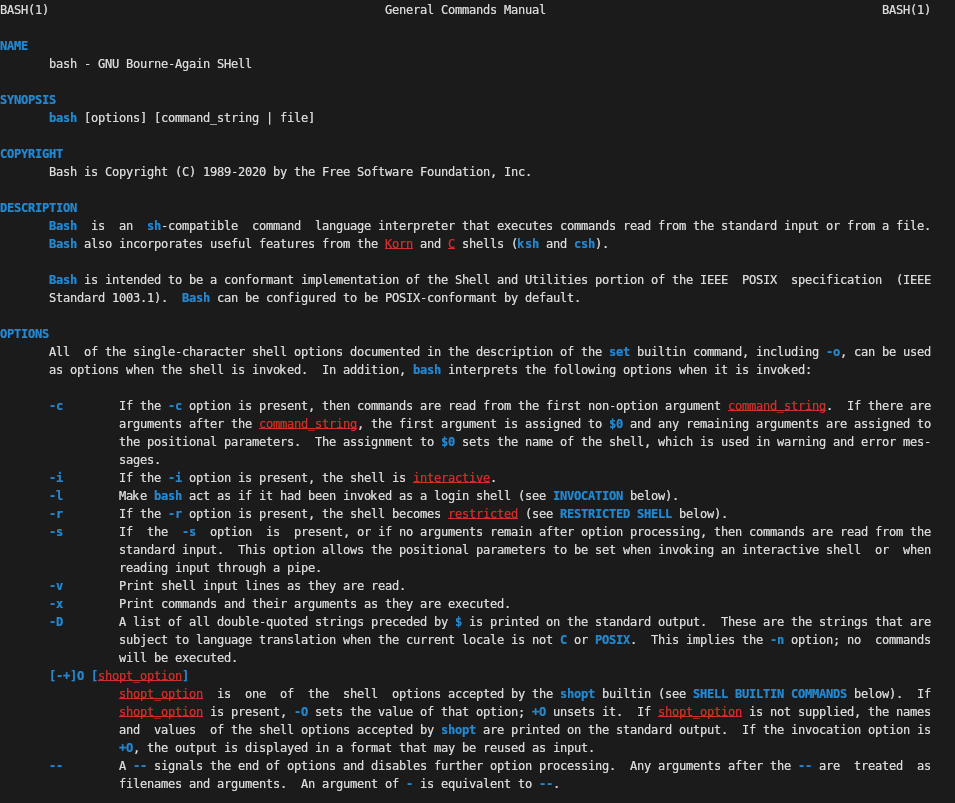 BASH(1) General Commands Manual BASH(1)

NAME
bash - GNU Bourne-Again SHell

SYNOPSIS
bash [options] [command_string | file]

COPYRIGHT
Bash is Copyright (C) 1989-2020 by the Free Software Foundation, Inc.

DESCRIPTION
Bash is an sh-compatible command language interpreter that executes commands read from the standard input or from a file. Bash also incorporates useful features from the Korn and C shells (ksh and csh).

Bash is intended to be a conformant implementation of the Shell and Utilities portion of the IEEE POSIX specification (IEEE Standard 1003.1). Bash can be configured to be POSIX-conformant by default.

OPTIONS
All of the single-character shell options documented in the description of the set builtin command, including -o, can be used as options when the shell is invoked. In addition, bash interprets the following options when it is invoked:

-c If the -c option is present, then commands are read from the first non-option argument command_string. If there are arguments after the command_string, the first argument is assigned to $0 and any remaining arguments are assigned to the positional parameters. The assignment to $0 sets the name of the shell, which is used in warning and error messages.
-i If the -i option is present, the shell is interactive.
-l Make bash act as if it had been invoked as a login shell (see INVOCATION below).
-r If the -r option is present, the shell becomes restricted (see RESTRICTED SHELL below).
-s If the -s option is present, or if no arguments remain after option processing, then commands are read from the standard input. This option allows the positional parameters to be set when invoking an interactive shell or when reading input through a pipe.
-v Print shell input lines as they are read.
-x Print commands and their arguments as they are executed.
-D A list of all double-quoted strings preceded by $ is printed on the standard output. These are the strings that are subject to language translation when the current locale is not C or POSIX. This implies the -n option; no commands will be executed.
[-+]O [shopt_option]
shopt_option is one of the shell options accepted by the shopt builtin (see SHELL BUILTIN COMMANDS below). If shopt_option is present, -O sets the value of that option; +O unsets it. If shopt_option is not supplied, the names and values of the shell options accepted by shopt are printed on the standard output. If the invocation option is +O, the output is displayed in a format that may be reused as input.
-- A -- signals the end of options and disables further option processing. Any arguments after the -- are treated as filenames and arguments. An argument of - is equivalent to --.